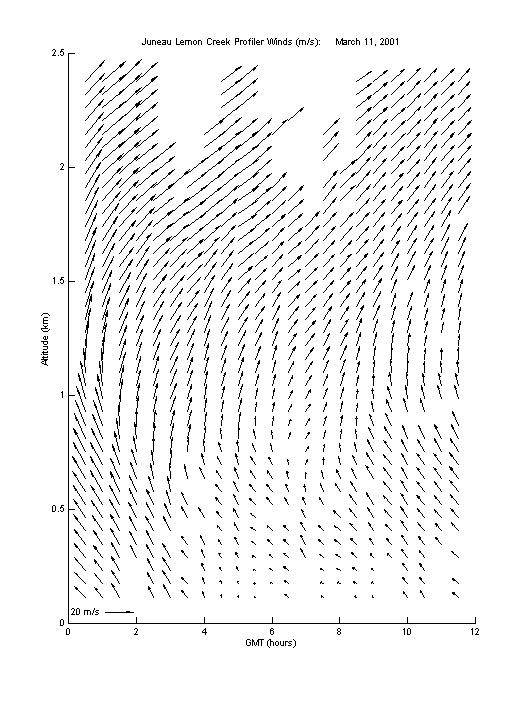 Juneau Lemon Creek Profiler Winds (m/s):   March 11, 2001

2.5
2
1.5
1
0.5
0

Altitude (km)

20 m/s

0 2 4 6 8 10 12

GMT (hours)